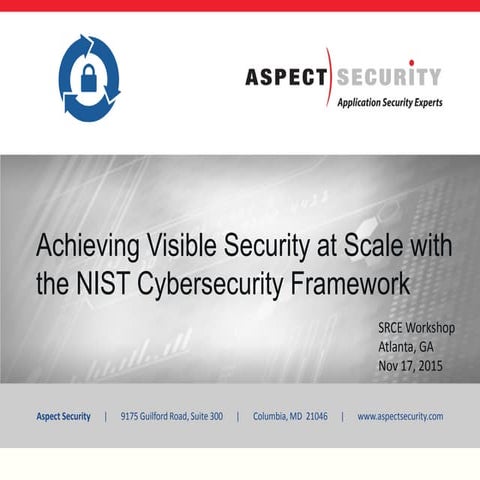 ASPECT SECURITY
Application Security Experts

Achieving Visible Security at Scale with the NIST Cybersecurity Framework

SRCE Workshop
Atlanta, GA
Nov 17, 2015

Aspect Security | 9175 Guilford Road, Suite 300 | Columbia, MD 21046 | www.aspectsecurity.com